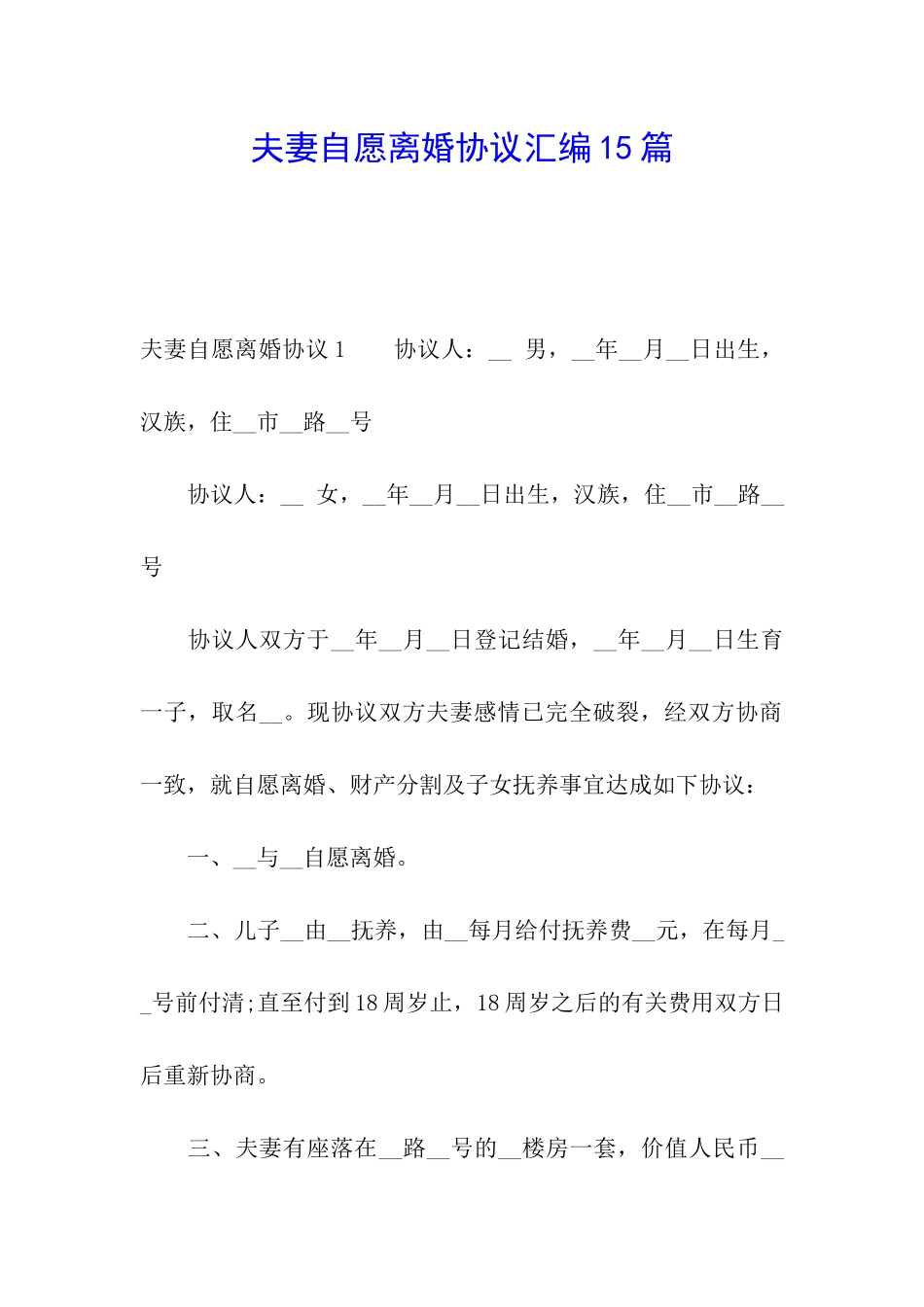 夫妻自愿离婚协议汇编15篇

夫妻自愿离婚协议1　　协议人：__ 男，__年__月__日出生，汉族，住__市__路__号

协议人：__ 女，__年__月__日出生，汉族，住__市__路__号

协议人双方于__年__月__日登记结婚，__年__月__日生育一子，取名__。现协议双方夫妻感情已完全破裂，经双方协商一致，就自愿离婚、财产分割及子女抚养事宜达成如下协议：

一、__与__自愿离婚。

二、儿子__由__抚养，由__每月给付抚养费__元，在每月__号前付清;直至付到18周岁止，18周岁之后的有关费用双方日后重新协商。

三、夫妻有座落在__路__号的__楼房一套，价值人民币__